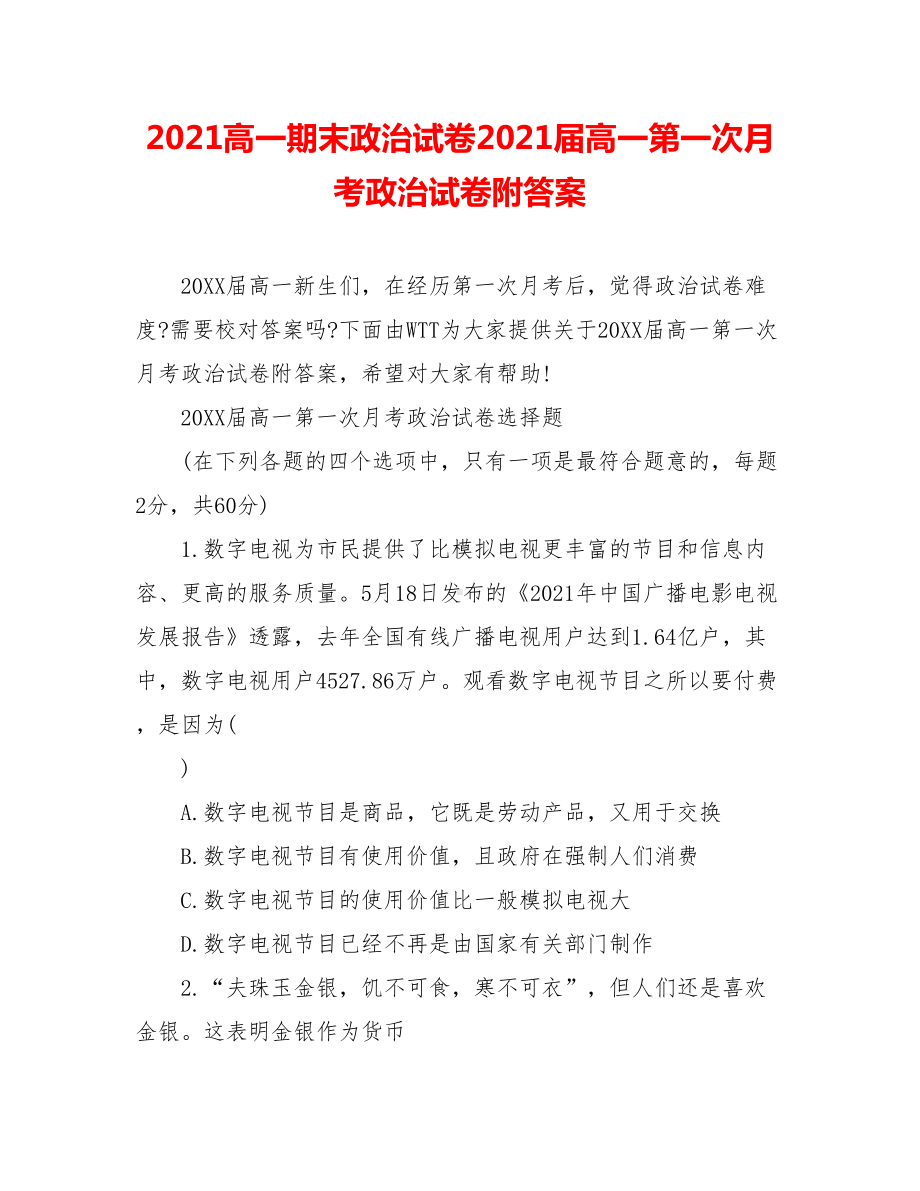 2021高一期末政治试卷2021届高一第一次月考政治试卷附答案

20XX届高一新生们，在经历第一次月考后，觉得政治试卷难度?需要校对答案吗?下面由WTT为大家提供关于20XX届高一第一次月考政治试卷附答案，希望对大家有帮助!

20XX届高一第一次月考政治试卷选择题

(在下列各题的四个选项中，只有一项是最符合题意的，每题2分，共60分)

1.数字电视为市民提供了比模拟电视更丰富的节目和信息内容、更高的服务质量。5月18日发布的《2021年中国广播电影电视发展报告》透露，去年全国有线广播电视用户达到1.64亿户，其中，数字电视用户4527.86万户。观看数字电视节目之所以要付费，是因为(

)

A.数字电视节目是商品，它既是劳动产品，又用于交换

B.数字电视节目有使用价值，且政府在强制人们消费

C.数字电视节目的使用价值比一般模拟电视大

D.数字电视节目已经不再是由国家有关部门制作

2.“夫珠玉金银，饥不可食，寒不可衣”，但人们还是喜欢金银。这表明金银作为货币